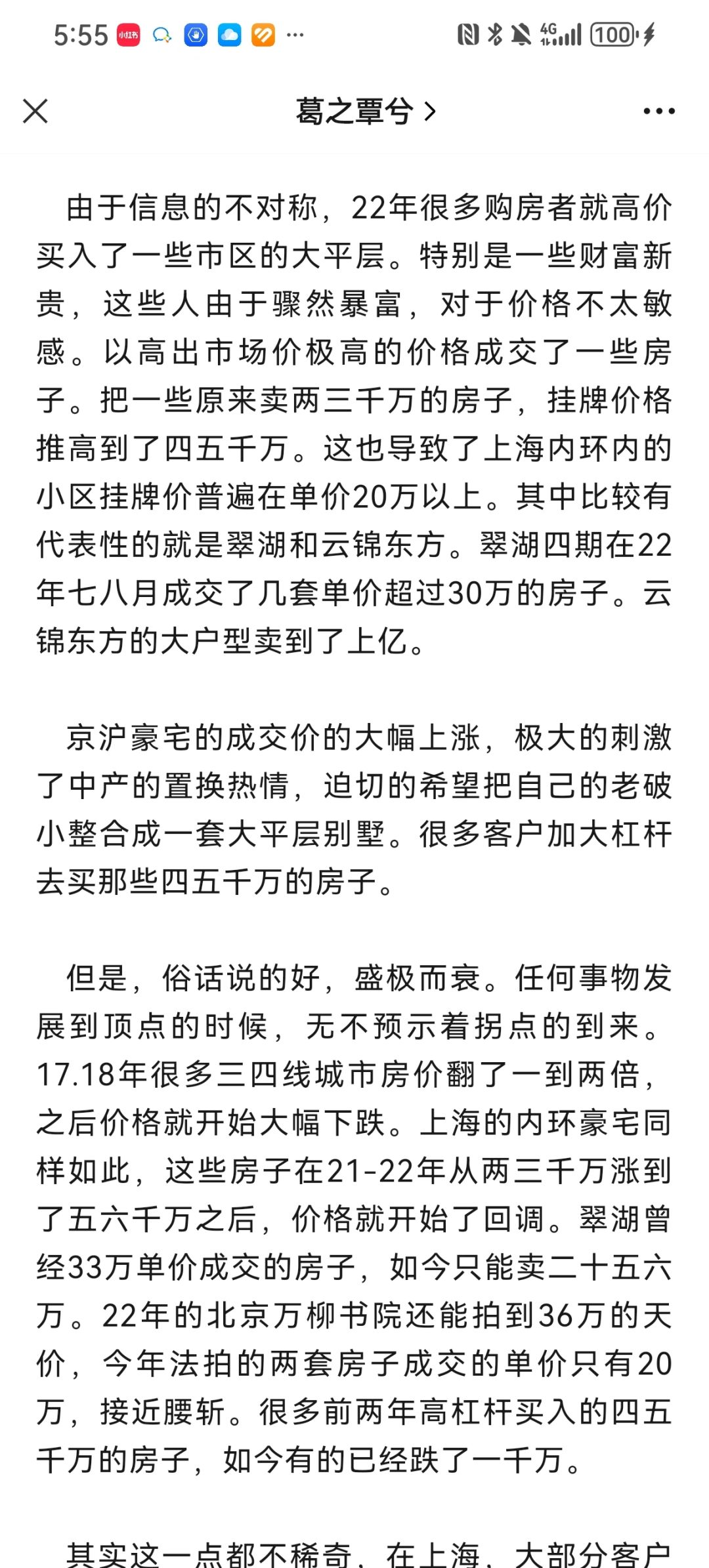 5:55 小红书 ··· 4G 100

葛之覃兮 >

由于信息的不对称，22年很多购房者就高价买入了一些市区的大平层。特别是一些财富新贵，这些人由于骤然暴富，对于价格不太敏感。以高出市场价极高的价格成交了一些房子。把一些原来卖两三千万的房子，挂牌价格推高到了四五千万。这也导致了上海内环内的小区挂牌价普遍在单价20万以上。其中比较有代表性的就是翠湖和云锦东方。翠湖四期在22年七八月成交了几套单价超过30万的房子。云锦东方的大户型卖到了上亿。

京沪豪宅的成交价的大幅上涨，极大的刺激了中产的置换热情，迫切的希望把自己的老破小整合成一套大平层别墅。很多客户加大杠杆去买那些四五千万的房子。

但是，俗话说的好，盛极而衰。任何事物发展到顶点的时候，无不预示着拐点的到来。17.18年很多三四线城市房价翻了一到两倍，之后价格就开始大幅下跌。上海的内环豪宅同样如此，这些房子在21-22年从两三千万涨到了五六千万之后，价格就开始了回调。翠湖曾经33万单价成交的房子，如今只能卖二十五六万。22年的北京万柳书院还能拍到36万的天价，今年法拍的两套房子成交的单价只有20万，接近腰斩。很多前两年高杠杆买入的四五千万的房子，如今有的已经跌了一千万。

其实这一点都不稀奇，在上海，大部分客户